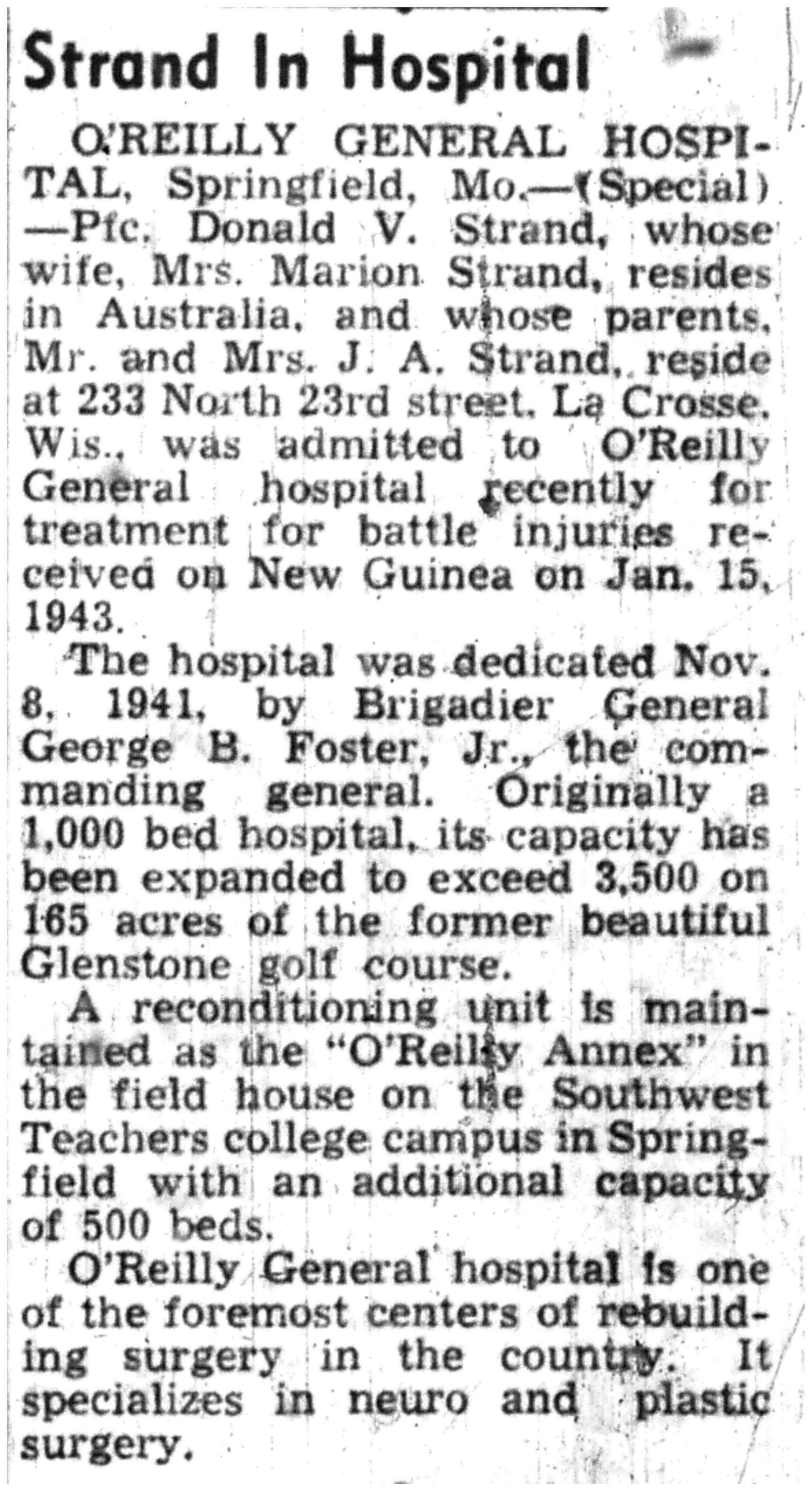 Strand In Hospital

O'REILLY GENERAL HOSPITAL, Springfield, Mo.—(Special)—Pfc. Donald V. Strand, whose wife, Mrs. Marion Strand, resides in Australia, and whose parents, Mr. and Mrs. J. A. Strand, reside at 233 North 23rd street, La Crosse, Wis., was admitted to O'Reilly General hospital recently for treatment for battle injuries received on New Guinea on Jan. 15, 1943.

The hospital was dedicated Nov. 8, 1941, by Brigadier General George B. Foster, Jr., the commanding general. Originally a 1,000 bed hospital, its capacity has been expanded to exceed 3,500 on 165 acres of the former beautiful Glenstone golf course.

A reconditioning unit is maintained as the "O'Reilly Annex" in the field house on the Southwest Teachers college campus in Springfield with an additional capacity of 500 beds.

O'Reilly General hospital is one of the foremost centers of rebuilding surgery in the country. It specializes in neuro and plastic surgery.